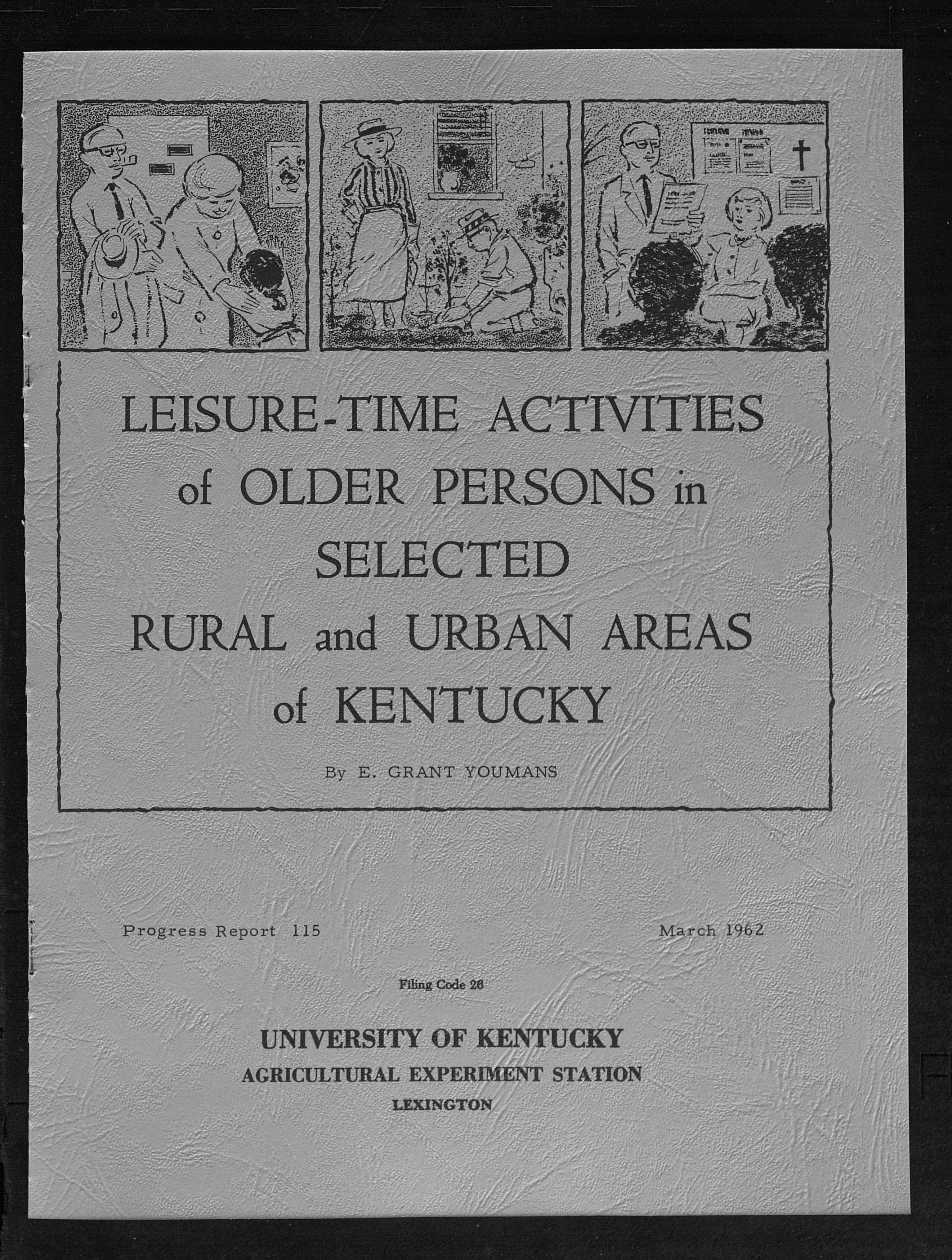 LEISURE-TIME ACTIVITIES of OLDER PERSONS in SELECTED RURAL and URBAN AREAS of KENTUCKY

By E. GRANT YOUMANS

Progress Report 115

March 1962

Filing Code 26

UNIVERSITY OF KENTUCKY
AGRICULTURAL EXPERIMENT STATION
LEXINGTON